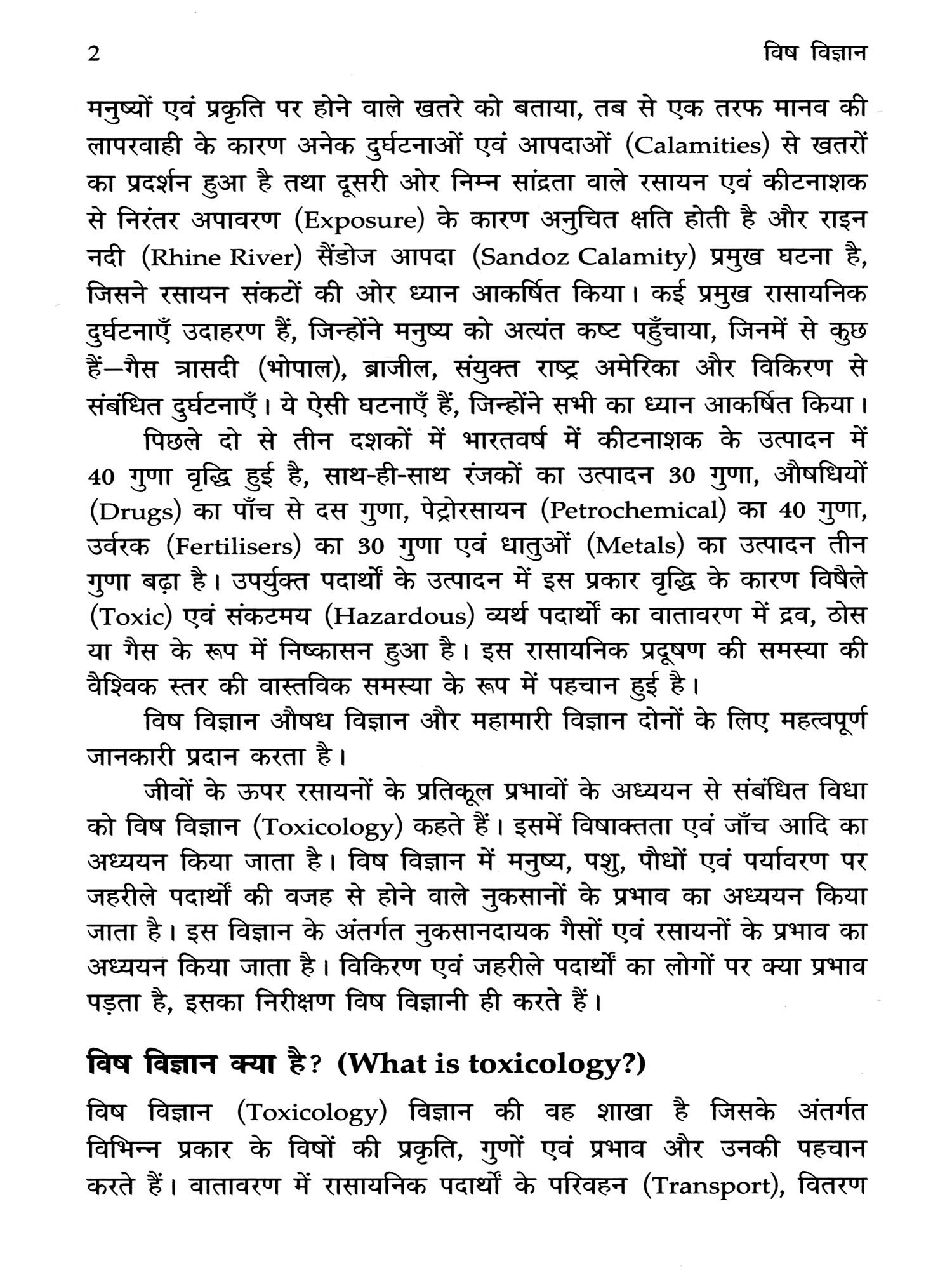 2 विष विज्ञान

मनुष्यों एवं प्रकृति पर होने वाले खतरे को बताया, तब से एक तरफ मानव की लापरवाही के कारण अनेक दुर्घटनाओं एवं आपदाओं (Calamities) से खतरों का प्रदर्शन हुआ है तथा दूसरी ओर निम्न सांद्रता वाले रसायन एवं कीटनाशक से निरंतर अपावरण (Exposure) के कारण अनुचित क्षति होती है और राइन नदी (Rhine River) सैंडोज आपदा (Sandoz Calamity) प्रमुख घटना है, जिसने रसायन संकटों की ओर ध्यान आकर्षित किया। कई प्रमुख रासायनिक दुर्घटनाएँ उदाहरण हैं, जिन्होंने मनुष्य को अत्यंत कष्ट पहुँचाया, जिनमें से कुछ हैं—गैस त्रासदी (भोपाल), ब्राजील, संयुक्त राष्ट्र अमेरिका और विकिरण से संबंधित दुर्घटनाएँ। ये ऐसी घटनाएँ हैं, जिन्होंने सभी का ध्यान आकर्षित किया।

पिछले दो से तीन दशकों में भारतवर्ष में कीटनाशक के उत्पादन में 40 गुणा वृद्धि हुई है, साथ-ही-साथ रंजकों का उत्पादन 30 गुणा, औषधियों (Drugs) का पाँच से दस गुणा, पेट्रोरसायन (Petrochemical) का 40 गुणा, उर्वरक (Fertilisers) का 30 गुणा एवं धातुओं (Metals) का उत्पादन तीन गुणा बढ़ा है। उपर्युक्त पदार्थों के उत्पादन में इस प्रकार वृद्धि के कारण विषैले (Toxic) एवं संकटमय (Hazardous) व्यर्थ पदार्थों का वातावरण में द्रव, ठोस या गैस के रूप में निष्कासन हुआ है। इस रासायनिक प्रदूषण की समस्या की वैश्विक स्तर की वास्तविक समस्या के रूप में पहचान हुई है।

विष विज्ञान औषध विज्ञान और महामारी विज्ञान दोनों के लिए महत्वपूर्ण जानकारी प्रदान करता है।

जीवों के ऊपर रसायनों के प्रतिकूल प्रभावों के अध्ययन से संबंधित विधा को विष विज्ञान (Toxicology) कहते हैं। इसमें विषाक्तता एवं जाँच आदि का अध्ययन किया जाता है। विष विज्ञान में मनुष्य, पशु, पौधों एवं पर्यावरण पर जहरीले पदार्थों की वजह से होने वाले नुकसानों के प्रभाव का अध्ययन किया जाता है। इस विज्ञान के अंतर्गत नुकसानदायक गैसों एवं रसायनों के प्रभाव का अध्ययन किया जाता है। विकिरण एवं जहरीले पदार्थों का लोगों पर क्या प्रभाव पड़ता है, इसका निरीक्षण विष विज्ञानी ही करते हैं।

विष विज्ञान क्या है? (What is toxicology?)

विष विज्ञान (Toxicology) विज्ञान की वह शाखा है जिसके अंतर्गत विभिन्न प्रकार के विषों की प्रकृति, गुणों एवं प्रभाव और उनकी पहचान करते हैं। वातावरण में रासायनिक पदार्थों के परिवहन (Transport), वितरण